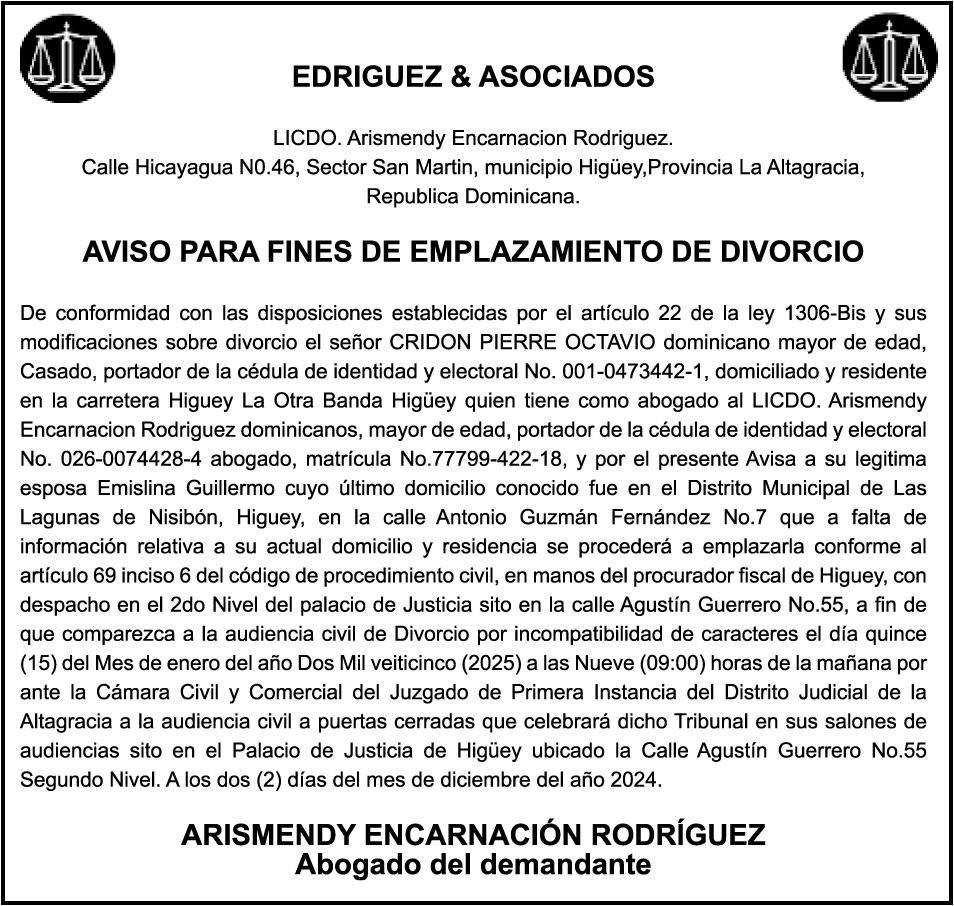 EDRIGUEZ & ASOCIADOS

LICDO. Arismendy Encarnacion Rodriguez.
Calle Hicayagua N0.46, Sector San Martin, municipio Higüey,Provincia La Altagracia, Republica Dominicana.

AVISO PARA FINES DE EMPLAZAMIENTO DE DIVORCIO

De conformidad con las disposiciones establecidas por el artículo 22 de la ley 1306-Bis y sus modificaciones sobre divorcio el señor CRIDON PIERRE OCTAVIO dominicano mayor de edad, Casado, portador de la cédula de identidad y electoral No. 001-0473442-1, domiciliado y residente en la carretera Higuey La Otra Banda Higüey quien tiene como abogado al LICDO. Arismendy Encarnacion Rodriguez dominicanos, mayor de edad, portador de la cédula de identidad y electoral No. 026-0074428-4 abogado, matrícula No.77799-422-18, y por el presente Avisa a su legitima esposa Emislina Guillermo cuyo último domicilio conocido fue en el Distrito Municipal de Las Lagunas de Nisibón, Higuey, en la calle Antonio Guzmán Fernández No.7 que a falta de información relativa a su actual domicilio y residencia se procederá a emplazarla conforme al artículo 69 inciso 6 del código de procedimiento civil, en manos del procurador fiscal de Higuey, con despacho en el 2do Nivel del palacio de Justicia sito en la calle Agustín Guerrero No.55, a fin de que comparezca a la audiencia civil de Divorcio por incompatibilidad de caracteres el día quince (15) del Mes de enero del año Dos Mil veiticinco (2025) a las Nueve (09:00) horas de la mañana por ante la Cámara Civil y Comercial del Juzgado de Primera Instancia del Distrito Judicial de la Altagracia a la audiencia civil a puertas cerradas que celebrará dicho Tribunal en sus salones de audiencias sito en el Palacio de Justicia de Higüey ubicado la Calle Agustín Guerrero No.55 Segundo Nivel. A los dos (2) días del mes de diciembre del año 2024.

ARISMENDY ENCARNACIÓN RODRÍGUEZ
Abogado del demandante